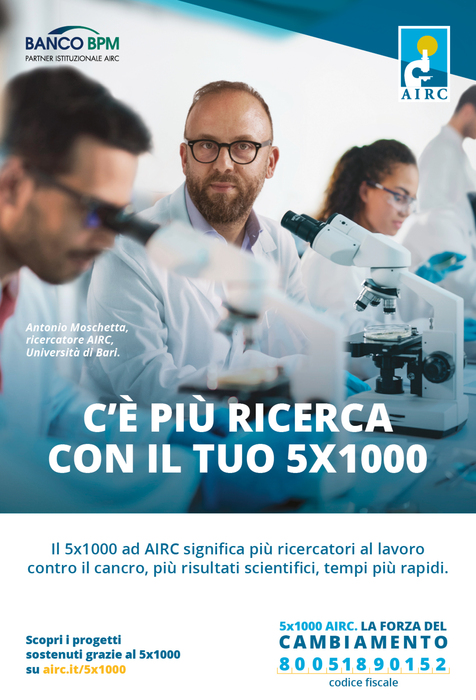 BANCO BPM
PARTNER ISTITUZIONALE AIRC

AIRC

Antonio Moschetta, ricercatore AIRC, Università di Bari.

C'È PIÙ RICERCA CON IL TUO 5X1000

Il 5x1000 ad AIRC significa più ricercatori al lavoro contro il cancro, più risultati scientifici, tempi più rapidi.

Scopri i progetti sostenuti grazie al 5x1000 su airc.it/5x1000

5x1000 AIRC. LA FORZA DEL CAMBIAMENTO
80051890152
codice fiscale